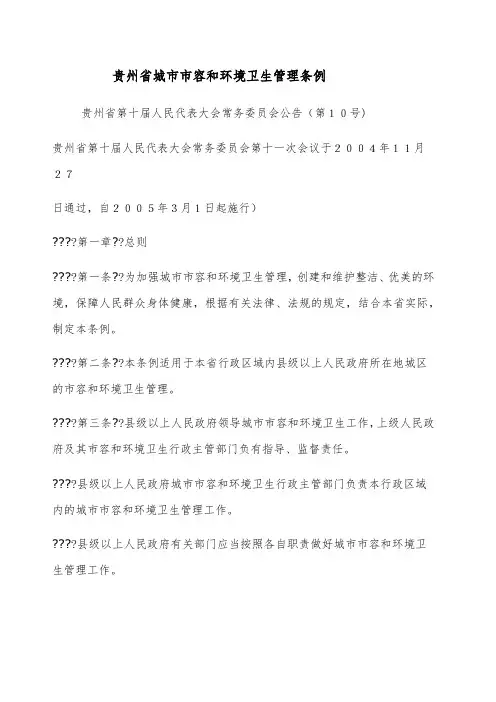 贵州省城市市容和环境卫生管理条例

贵州省第十届人民代表大会常务委员会公告（第１０号）

贵州省第十届人民代表大会常务委员会第十一次会议于２００４年１１月２７

日通过，自２００５年3月１日起施行）

????第一章??总则

????第一条??为加强城市市容和环境卫生管理，创建和维护整洁、优美的环境，保障人民群众身体健康，根据有关法律、法规的规定，结合本省实际，制定本条例。

????第二条??本条例适用于本省行政区域内县级以上人民政府所在地城区的市容和环境卫生管理。

????第三条??县级以上人民政府领导城市市容和环境卫生工作，上级人民政府及其市容和环境卫生行政主管部门负有指导、监督责任。

????县级以上人民政府城市市容和环境卫生行政主管部门负责本行政区域内的城市市容和环境卫生管理工作。

????县级以上人民政府有关部门应当按照各自职责做好城市市容和环境卫生管理工作。